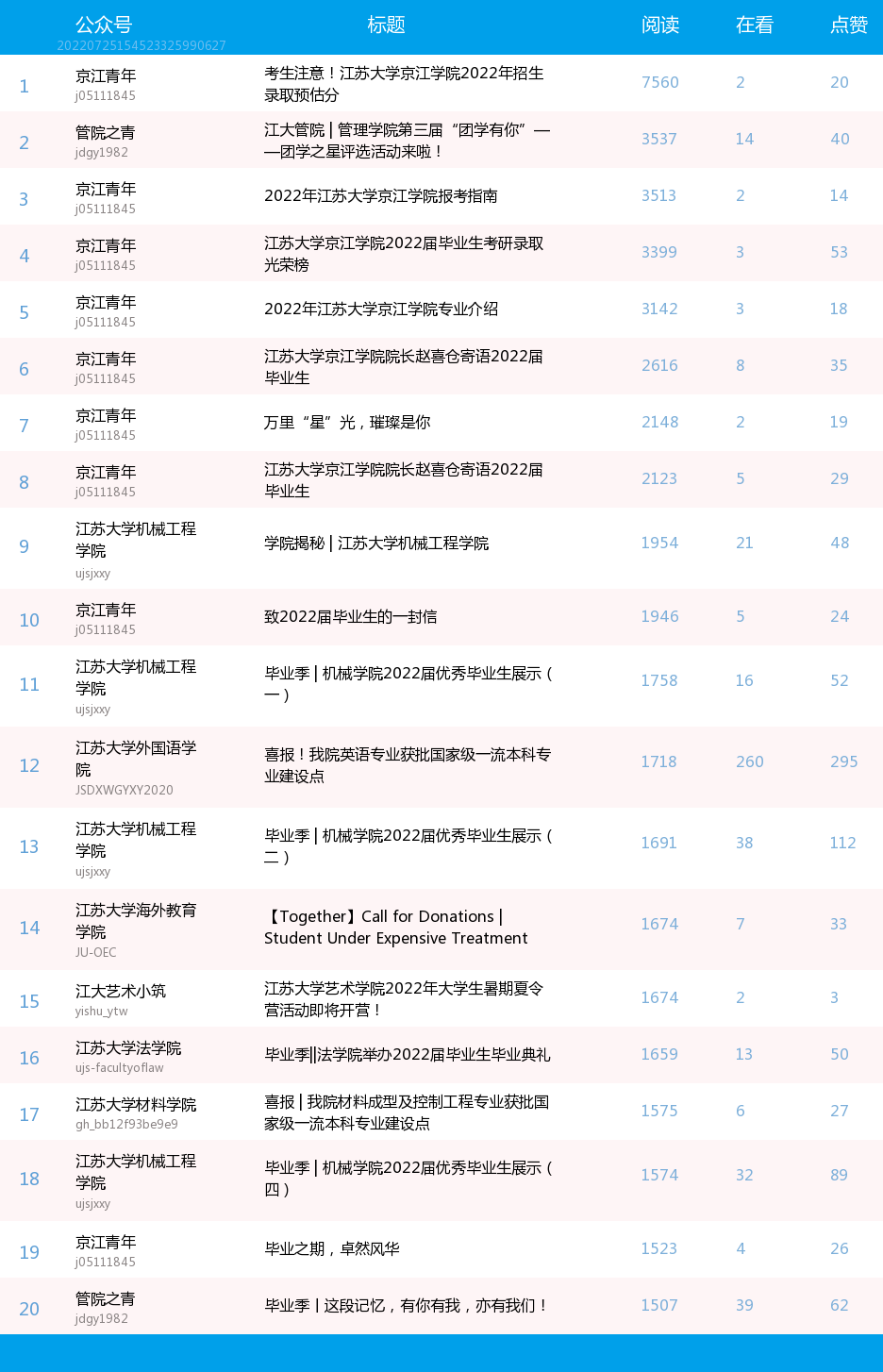 | | 公众号 20220725154523325990627 | 标题 | 阅读 | 在看 | 点赞 |
|---|---|---|---|---|---|
| 1 | 京江青年 j05111845 | 考生注意！江苏大学京江学院2022年招生录取预估分 | 7560 | 2 | 20 |
| 2 | 管院之青 jdgy1982 | 江大管院 \| 管理学院第三届“团学有你”——团学之星评选活动来啦！ | 3537 | 14 | 40 |
| 3 | 京江青年 j05111845 | 2022年江苏大学京江学院报考指南 | 3513 | 2 | 14 |
| 4 | 京江青年 j05111845 | 江苏大学京江学院2022届毕业生考研录取光荣榜 | 3399 | 3 | 53 |
| 5 | 京江青年 j05111845 | 2022年江苏大学京江学院专业介绍 | 3142 | 3 | 18 |
| 6 | 京江青年 j05111845 | 江苏大学京江学院院长赵喜仓寄语2022届毕业生 | 2616 | 8 | 35 |
| 7 | 京江青年 j05111845 | 万里“星”光，璀璨是你 | 2148 | 2 | 19 |
| 8 | 京江青年 j05111845 | 江苏大学京江学院院长赵喜仓寄语2022届毕业生 | 2123 | 5 | 29 |
| 9 | 江苏大学机械工程学院 ujsjxxy | 学院揭秘 \| 江苏大学机械工程学院 | 1954 | 21 | 48 |
| 10 | 京江青年 j05111845 | 致2022届毕业生的一封信 | 1946 | 5 | 24 |
| 11 | 江苏大学机械工程学院 ujsjxxy | 毕业季 \| 机械学院2022届优秀毕业生展示（一） | 1758 | 16 | 52 |
| 12 | 江苏大学外国语学院 JSDXWGYXY2020 | 喜报！我院英语专业获批国家级一流本科专业建设点 | 1718 | 260 | 295 |
| 13 | 江苏大学机械工程学院 ujsjxxy | 毕业季 \| 机械学院2022届优秀毕业生展示（二） | 1691 | 38 | 112 |
| 14 | 江苏大学海外教育学院 JU-OEC | 【Together】Call for Donations \| Student Under Expensive Treatment | 1674 | 7 | 33 |
| 15 | 江大艺术小筑 yishu_ytw | 江苏大学艺术学院2022年大学生暑期夏令营活动即将开营！ | 1674 | 2 | 3 |
| 16 | 江苏大学法学院 ujs-facultyoflaw | 毕业季\|\|法学院举办2022届毕业生毕业典礼 | 1659 | 13 | 50 |
| 17 | 江苏大学材料学院 gh_bb12f93be9e9 | 喜报 \| 我院材料成型及控制工程专业获批国家级一流本科专业建设点 | 1575 | 6 | 27 |
| 18 | 江苏大学机械工程学院 ujsjxxy | 毕业季 \| 机械学院2022届优秀毕业生展示（四） | 1574 | 32 | 89 |
| 19 | 京江青年 j05111845 | 毕业之期，卓然风华 | 1523 | 4 | 26 |
| 20 | 管院之青 jdgy1982 | 毕业季丨这段记忆，有你有我，亦有我们！ | 1507 | 39 | 62 |